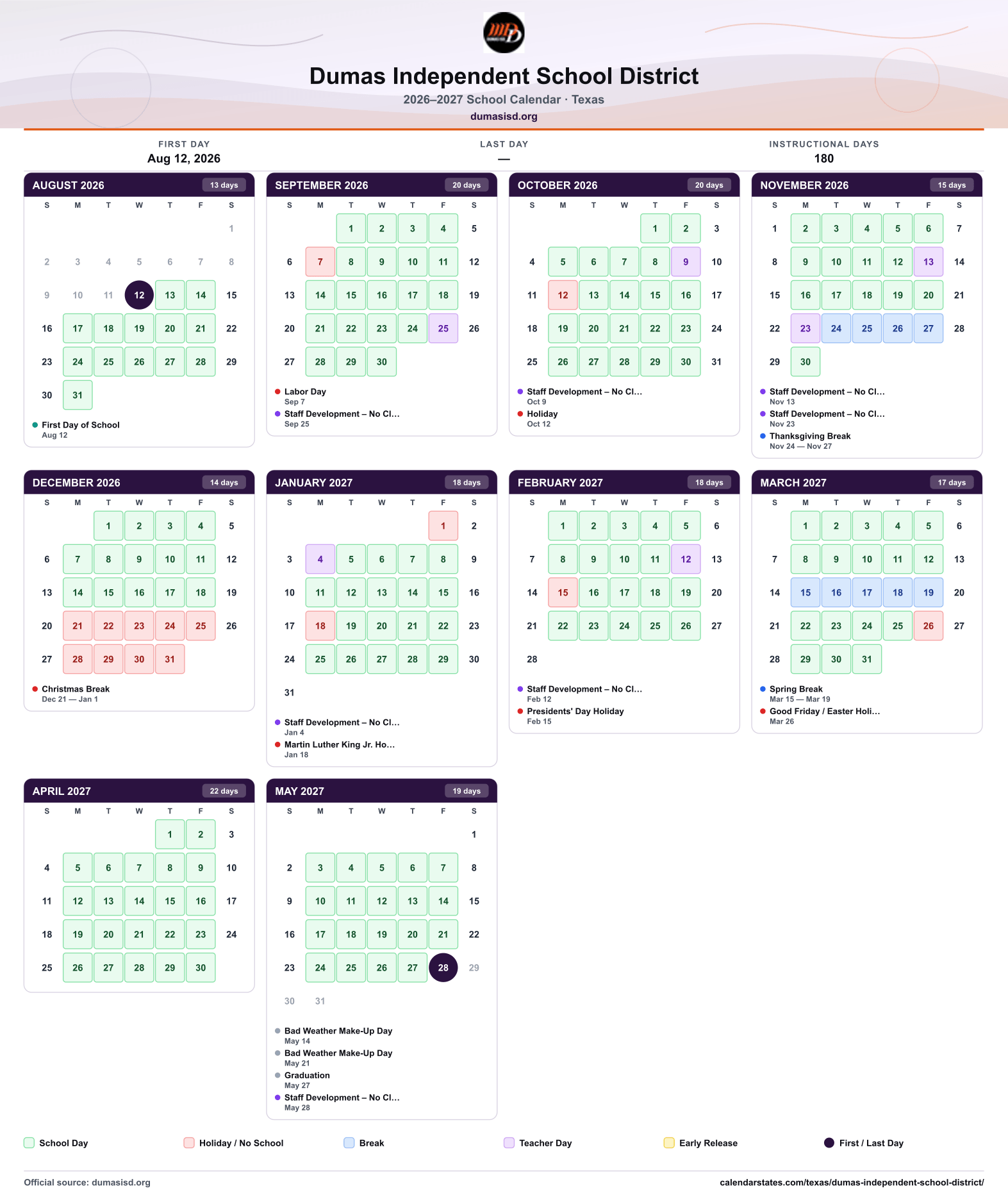 Dumas Independent School District

2026–2027 School Calendar · Texas

dumasisd.org

FIRST DAY
Aug 12, 2026

LAST DAY
—

INSTRUCTIONAL DAYS
180

AUGUST 2026 13 days

| S | M | T | W | T | F | S |
|---|---|---|---|---|---|---|
|  |  |  |  |  |  | 1 |
| 2 | 3 | 4 | 5 | 6 | 7 | 8 |
| 9 | 10 | 11 | 12 | 13 | 14 | 15 |
| 16 | 17 | 18 | 19 | 20 | 21 | 22 |
| 23 | 24 | 25 | 26 | 27 | 28 | 29 |
| 30 | 31 |  |  |  |  |  |

• First Day of School
Aug 12

SEPTEMBER 2026 20 days

| S | M | T | W | T | F | S |
|---|---|---|---|---|---|---|
|  |  | 1 | 2 | 3 | 4 | 5 |
| 6 | 7 | 8 | 9 | 10 | 11 | 12 |
| 13 | 14 | 15 | 16 | 17 | 18 | 19 |
| 20 | 21 | 22 | 23 | 24 | 25 | 26 |
| 27 | 28 | 29 | 30 |  |  |  |

• Labor Day
Sep 7
• Staff Development – No Cl...
Sep 25

OCTOBER 2026 20 days

| S | M | T | W | T | F | S |
|---|---|---|---|---|---|---|
|  |  |  |  | 1 | 2 | 3 |
| 4 | 5 | 6 | 7 | 8 | 9 | 10 |
| 11 | 12 | 13 | 14 | 15 | 16 | 17 |
| 18 | 19 | 20 | 21 | 22 | 23 | 24 |
| 25 | 26 | 27 | 28 | 29 | 30 | 31 |

• Staff Development – No Cl...
Oct 9
• Holiday
Oct 12

NOVEMBER 2026 15 days

| S | M | T | W | T | F | S |
|---|---|---|---|---|---|---|
| 1 | 2 | 3 | 4 | 5 | 6 | 7 |
| 8 | 9 | 10 | 11 | 12 | 13 | 14 |
| 15 | 16 | 17 | 18 | 19 | 20 | 21 |
| 22 | 23 | 24 | 25 | 26 | 27 | 28 |
| 29 | 30 |  |  |  |  |  |

• Staff Development – No Cl...
Nov 13
• Staff Development – No Cl...
Nov 23
• Thanksgiving Break
Nov 24 — Nov 27

DECEMBER 2026 14 days

| S | M | T | W | T | F | S |
|---|---|---|---|---|---|---|
|  |  | 1 | 2 | 3 | 4 | 5 |
| 6 | 7 | 8 | 9 | 10 | 11 | 12 |
| 13 | 14 | 15 | 16 | 17 | 18 | 19 |
| 20 | 21 | 22 | 23 | 24 | 25 | 26 |
| 27 | 28 | 29 | 30 | 31 |  |  |

• Christmas Break
Dec 21 — Jan 1

JANUARY 2027 18 days

| S | M | T | W | T | F | S |
|---|---|---|---|---|---|---|
|  |  |  |  |  | 1 | 2 |
| 3 | 4 | 5 | 6 | 7 | 8 | 9 |
| 10 | 11 | 12 | 13 | 14 | 15 | 16 |
| 17 | 18 | 19 | 20 | 21 | 22 | 23 |
| 24 | 25 | 26 | 27 | 28 | 29 | 30 |
| 31 |  |  |  |  |  |  |

• Staff Development – No Cl...
Jan 4
• Martin Luther King Jr. Ho...
Jan 18

FEBRUARY 2027 18 days

| S | M | T | W | T | F | S |
|---|---|---|---|---|---|---|
|  | 1 | 2 | 3 | 4 | 5 | 6 |
| 7 | 8 | 9 | 10 | 11 | 12 | 13 |
| 14 | 15 | 16 | 17 | 18 | 19 | 20 |
| 21 | 22 | 23 | 24 | 25 | 26 | 27 |
| 28 |  |  |  |  |  |  |

• Staff Development – No Cl...
Feb 12
• Presidents' Day Holiday
Feb 15

MARCH 2027 17 days

| S | M | T | W | T | F | S |
|---|---|---|---|---|---|---|
|  | 1 | 2 | 3 | 4 | 5 | 6 |
| 7 | 8 | 9 | 10 | 11 | 12 | 13 |
| 14 | 15 | 16 | 17 | 18 | 19 | 20 |
| 21 | 22 | 23 | 24 | 25 | 26 | 27 |
| 28 | 29 | 30 | 31 |  |  |  |

• Spring Break
Mar 15 — Mar 19
• Good Friday / Easter Holi...
Mar 26

APRIL 2027 22 days

| S | M | T | W | T | F | S |
|---|---|---|---|---|---|---|
|  |  |  |  | 1 | 2 | 3 |
| 4 | 5 | 6 | 7 | 8 | 9 | 10 |
| 11 | 12 | 13 | 14 | 15 | 16 | 17 |
| 18 | 19 | 20 | 21 | 22 | 23 | 24 |
| 25 | 26 | 27 | 28 | 29 | 30 |  |

MAY 2027 19 days

| S | M | T | W | T | F | S |
|---|---|---|---|---|---|---|
|  |  |  |  |  |  | 1 |
| 2 | 3 | 4 | 5 | 6 | 7 | 8 |
| 9 | 10 | 11 | 12 | 13 | 14 | 15 |
| 16 | 17 | 18 | 19 | 20 | 21 | 22 |
| 23 | 24 | 25 | 26 | 27 | 28 | 29 |
| 30 | 31 |  |  |  |  |  |

• Bad Weather Make-Up Day
May 14
• Bad Weather Make-Up Day
May 21
• Graduation
May 27
• Staff Development – No Cl...
May 28

School Day Holiday / No School Break Teacher Day Early Release First / Last Day

Official source: dumasisd.org
calendarstates.com/texas/dumas-independent-school-district/